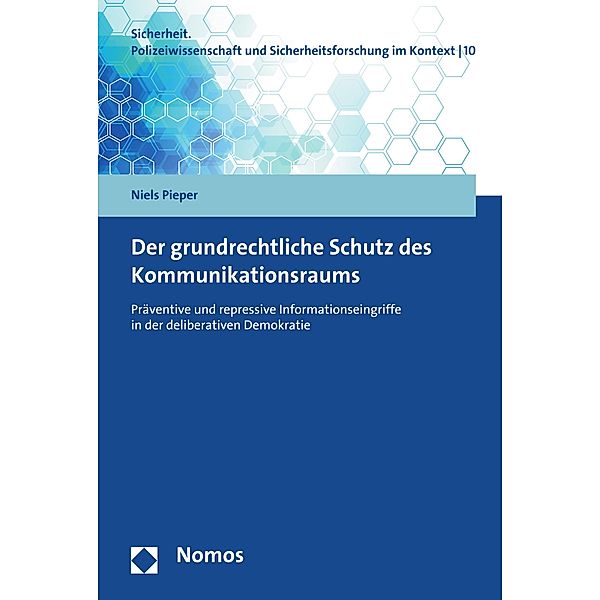 Sicherheit.
Polizeiwissenschaft und Sicherheitsforschung im Kontext | 10

Niels Pieper

Der grundrechtliche Schutz des Kommunikationsraums

Präventive und repressive Informationseingriffe in der deliberativen Demokratie

Nomos